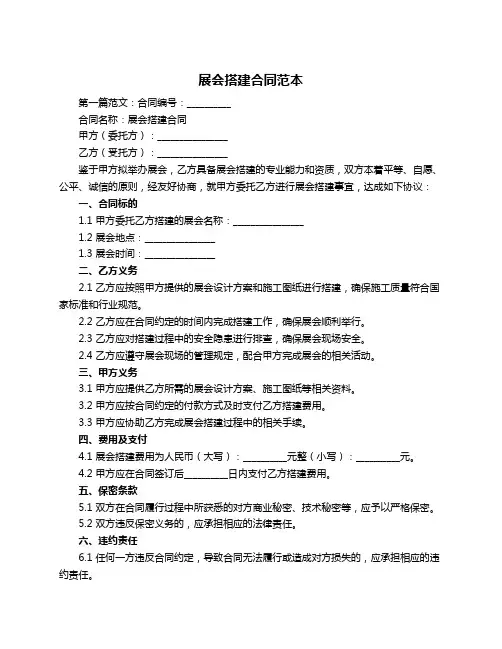 展会搭建合同范本

第一篇范文：合同编号：__________

合同名称：展会搭建合同

甲方（委托方）：________________

乙方（受托方）：________________

鉴于甲方拟举办展会，乙方具备展会搭建的专业能力和资质，双方本着平等、自愿、公平、诚信的原则，经友好协商，就甲方委托乙方进行展会搭建事宜，达成如下协议：

一、合同标的

1.1 甲方委托乙方搭建的展会名称：________________

1.2 展会地点：________________

1.3 展会时间：________________

二、乙方义务

2.1 乙方应按照甲方提供的展会设计方案和施工图纸进行搭建，确保施工质量符合国家标准和行业规范。

2.2 乙方应在合同约定的时间内完成搭建工作，确保展会顺利举行。

2.3 乙方应对搭建过程中的安全隐患进行排查，确保展会现场安全。

2.4 乙方应遵守展会现场的管理规定，配合甲方完成展会的相关活动。

三、甲方义务

3.1 甲方应提供乙方所需的展会设计方案、施工图纸等相关资料。

3.2 甲方应按合同约定的付款方式及时支付乙方搭建费用。

3.3 甲方应协助乙方完成展会搭建过程中的相关手续。

四、费用及支付

4.1 展会搭建费用为人民币（大写）：__________元整（小写）：__________元。

4.2 甲方应在合同签订后__________日内支付乙方搭建费用。

五、保密条款

5.1 双方在合同履行过程中所获悉的对方商业秘密、技术秘密等，应予以严格保密。

5.2 双方违反保密义务的，应承担相应的法律责任。

六、违约责任

6.1 任何一方违反合同约定，导致合同无法履行或造成对方损失的，应承担相应的违约责任。